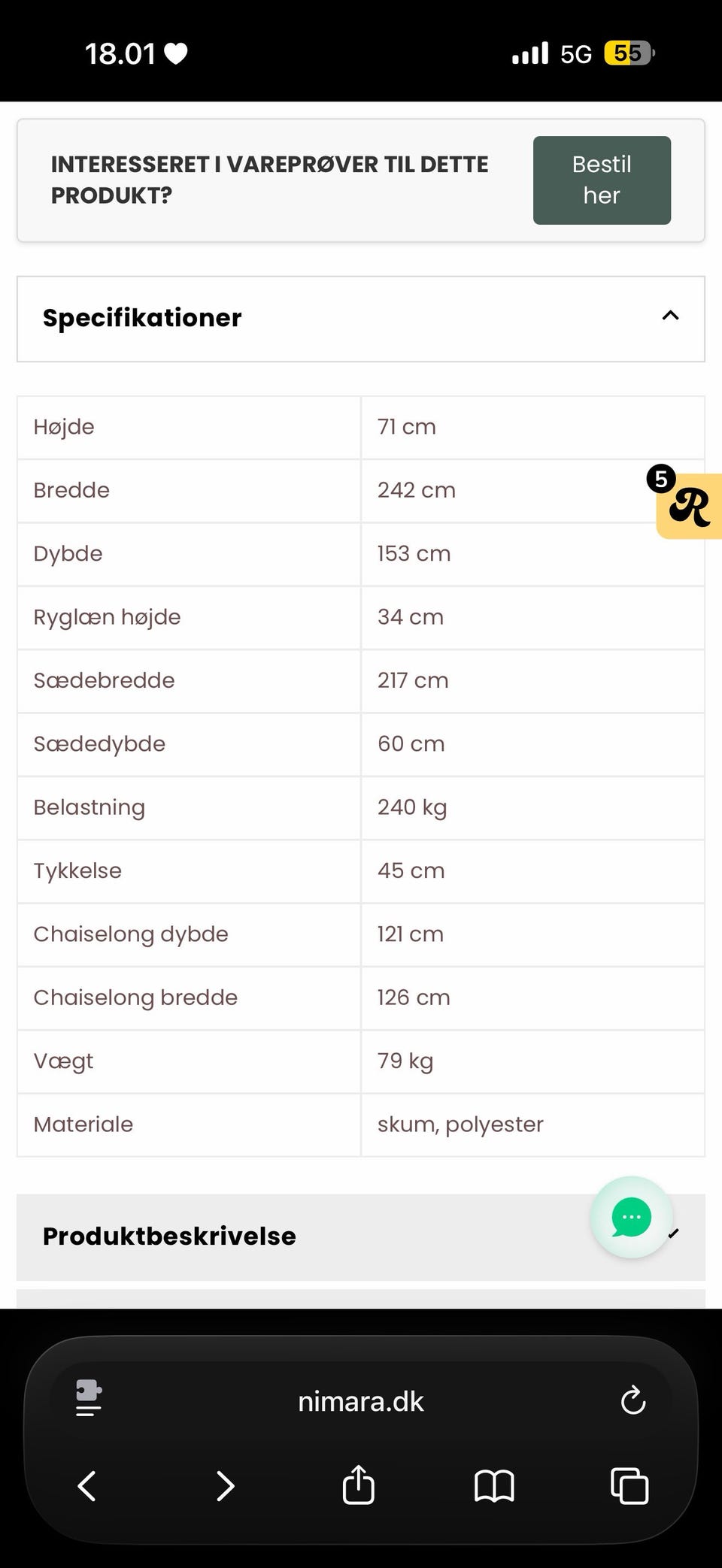 18.01 5G 55

INTERESSERET I VAREPRØVER TIL DETTE PRODUKT?

Bestil her

Specifikationer

| Højde | 71 cm |
|---|---|
| Bredde | 242 cm |
| Dybde | 153 cm |
| Ryglæn højde | 34 cm |
| Sædebredde | 217 cm |
| Sædedybde | 60 cm |
| Belastning | 240 kg |
| Tykkelse | 45 cm |
| Chaiselong dybde | 121 cm |
| Chaiselong bredde | 126 cm |
| Vægt | 79 kg |
| Materiale | skum, polyester |

5 R

Produktbeskrivelse

nimara.dk